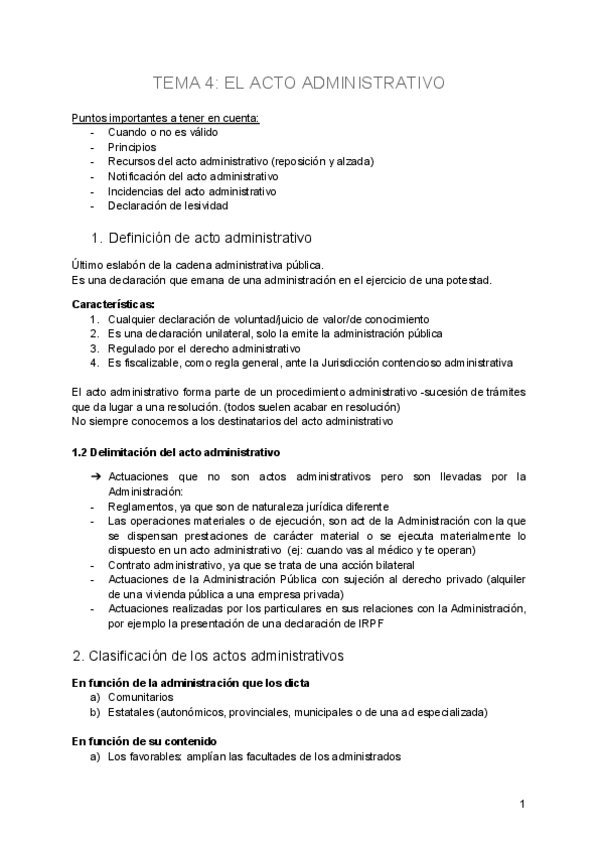 TEMA 4: EL ACTO ADMINISTRATIVO

Puntos importantes a tener en cuenta:
- Cuando o no es válido
- Principios
- Recursos del acto administrativo (reposición y alzada)
- Notificación del acto administrativo
- Incidencias del acto administrativo
- Declaración de lesividad

1. Definición de acto administrativo

Último eslabón de la cadena administrativa pública.
Es una declaración que emana de una administración en el ejercicio de una potestad.

Características:
1. Cualquier declaración de voluntad/juicio de valor/de conocimiento
2. Es una declaración unilateral, solo la emite la administración pública
3. Regulado por el derecho administrativo
4. Es fiscalizable, como regla general, ante la Jurisdicción contencioso administrativa

El acto administrativo forma parte de un procedimiento administrativo -sucesión de trámites que da lugar a una resolución. (todos suelen acabar en resolución)
No siempre conocemos a los destinatarios del acto administrativo

1.2 Delimitación del acto administrativo

➔ Actuaciones que no son actos administrativos pero son llevadas por la Administración:
- Reglamentos, ya que son de naturaleza jurídica diferente
- Las operaciones materiales o de ejecución, son act de la Administración con la que se dispensan prestaciones de carácter material o se ejecuta materialmente lo dispuesto en un acto administrativo (ej: cuando vas al médico y te operan)
- Contrato administrativo, ya que se trata de una acción bilateral
- Actuaciones de la Administración Pública con sujeción al derecho privado (alquiler de una vivienda pública a una empresa privada)
- Actuaciones realizadas por los particulares en sus relaciones con la Administración, por ejemplo la presentación de una declaración de IRPF

2. Clasificación de los actos administrativos

En función de la administración que los dicta
a) Comunitarios
b) Estatales (autonómicos, provinciales, municipales o de una ad especializada)

En función de su contenido
a) Los favorables: amplían las facultades de los administrados

1